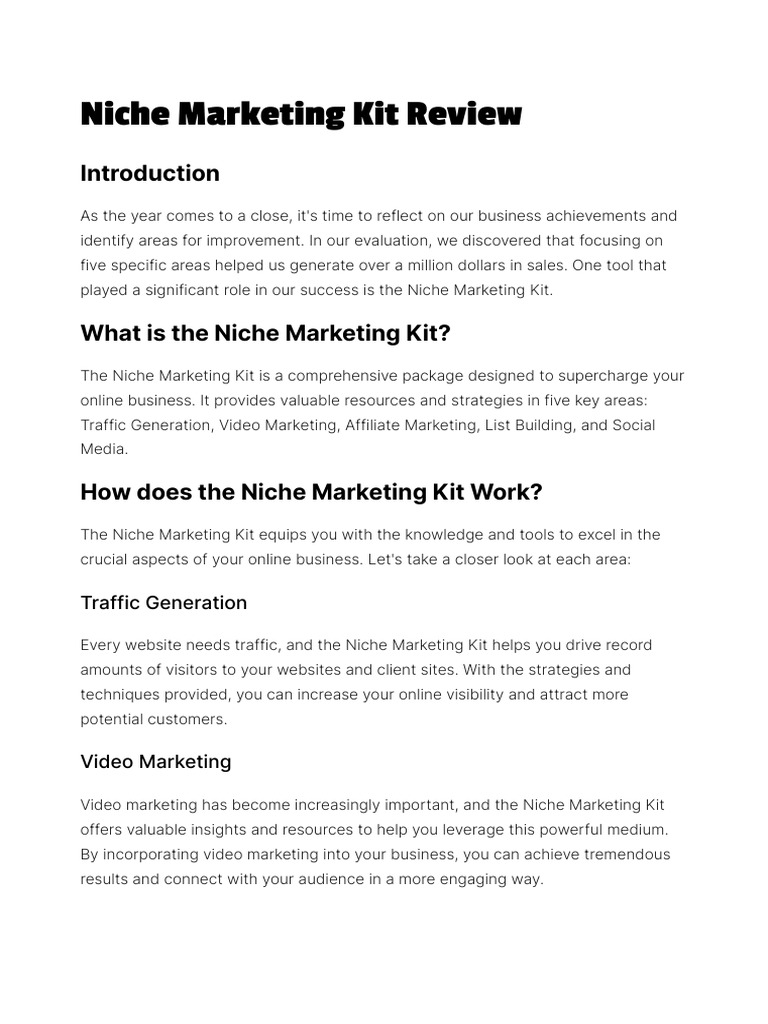 Niche Marketing Kit Review

Introduction

As the year comes to a close, it's time to reflect on our business achievements and identify areas for improvement. In our evaluation, we discovered that focusing on five specific areas helped us generate over a million dollars in sales. One tool that played a significant role in our success is the Niche Marketing Kit.

What is the Niche Marketing Kit?

The Niche Marketing Kit is a comprehensive package designed to supercharge your online business. It provides valuable resources and strategies in five key areas: Traffic Generation, Video Marketing, Affiliate Marketing, List Building, and Social Media.

How does the Niche Marketing Kit Work?

The Niche Marketing Kit equips you with the knowledge and tools to excel in the crucial aspects of your online business. Let's take a closer look at each area:

Traffic Generation

Every website needs traffic, and the Niche Marketing Kit helps you drive record amounts of visitors to your websites and client sites. With the strategies and techniques provided, you can increase your online visibility and attract more potential customers.

Video Marketing

Video marketing has become increasingly important, and the Niche Marketing Kit offers valuable insights and resources to help you leverage this powerful medium. By incorporating video marketing into your business, you can achieve tremendous results and connect with your audience in a more engaging way.